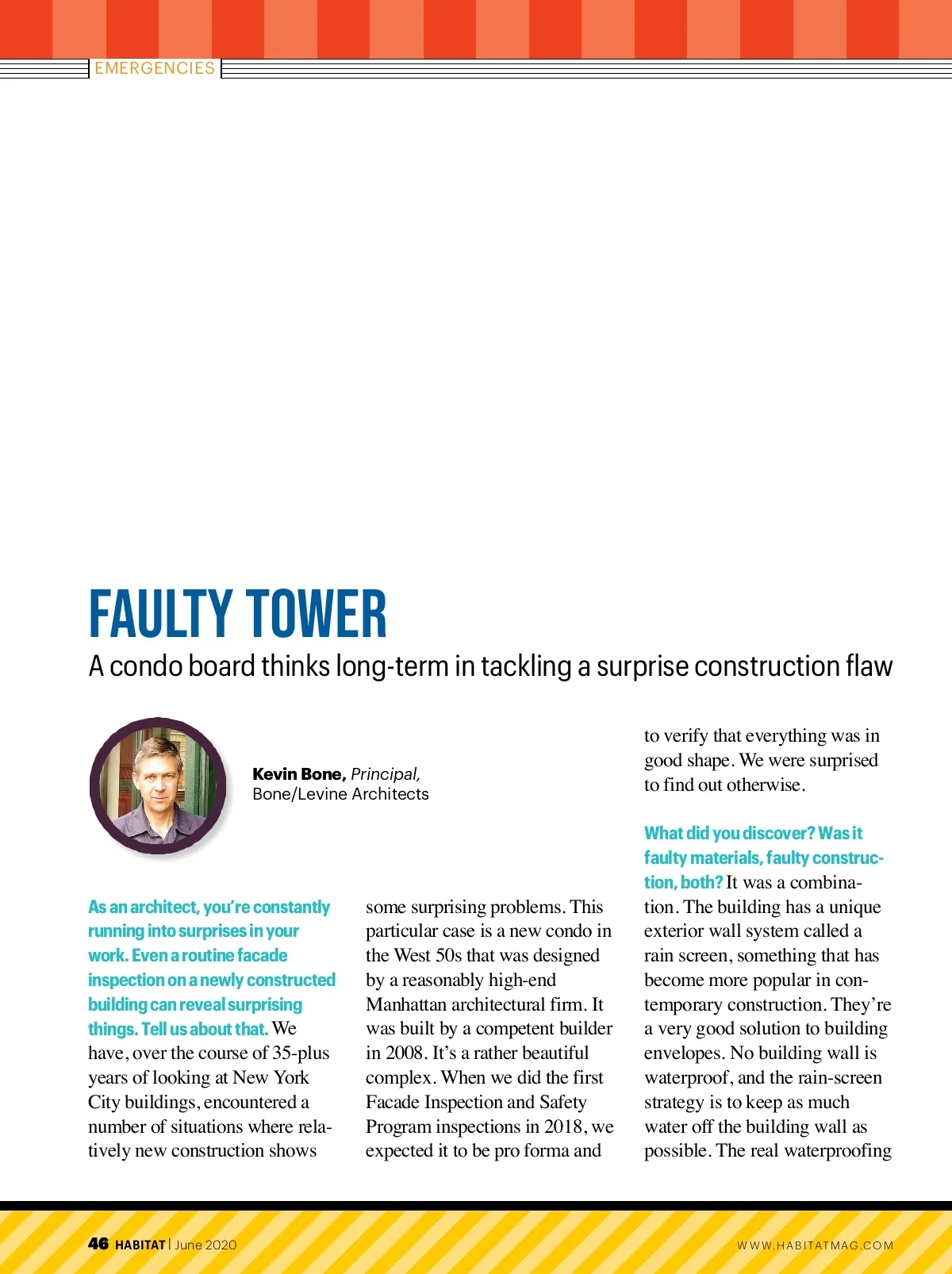 EMERGENCIES

FAULTY TOWER

A condo board thinks long-term in tackling a surprise construction flaw

Kevin Bone, Principal, Bone/Levine Architects

As an architect, you're constantly running into surprises in your work. Even a routine facade inspection on a newly constructed building can reveal surprising things. Tell us about that. We have, over the course of 35-plus years of looking at New York City buildings, encountered a number of situations where relatively new construction shows some surprising problems. This particular case is a new condo in the West 50s that was designed by a reasonably high-end Manhattan architectural firm. It was built by a competent builder in 2008. It's a rather beautiful complex. When we did the first Facade Inspection and Safety Program inspections in 2018, we expected it to be pro forma and to verify that everything was in good shape. We were surprised to find out otherwise.

What did you discover? Was it faulty materials, faulty construction, both? It was a combination. The building has a unique exterior wall system called a rain screen, something that has become more popular in contemporary construction. They're a very good solution to building envelopes. No building wall is waterproof, and the rain-screen strategy is to keep as much water off the building wall as possible. The real waterproofing

46 HABITAT | June 2020

WWW.HABITATMAG.COM